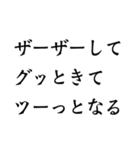 ザーザーして
グッときて
ツーっとなる